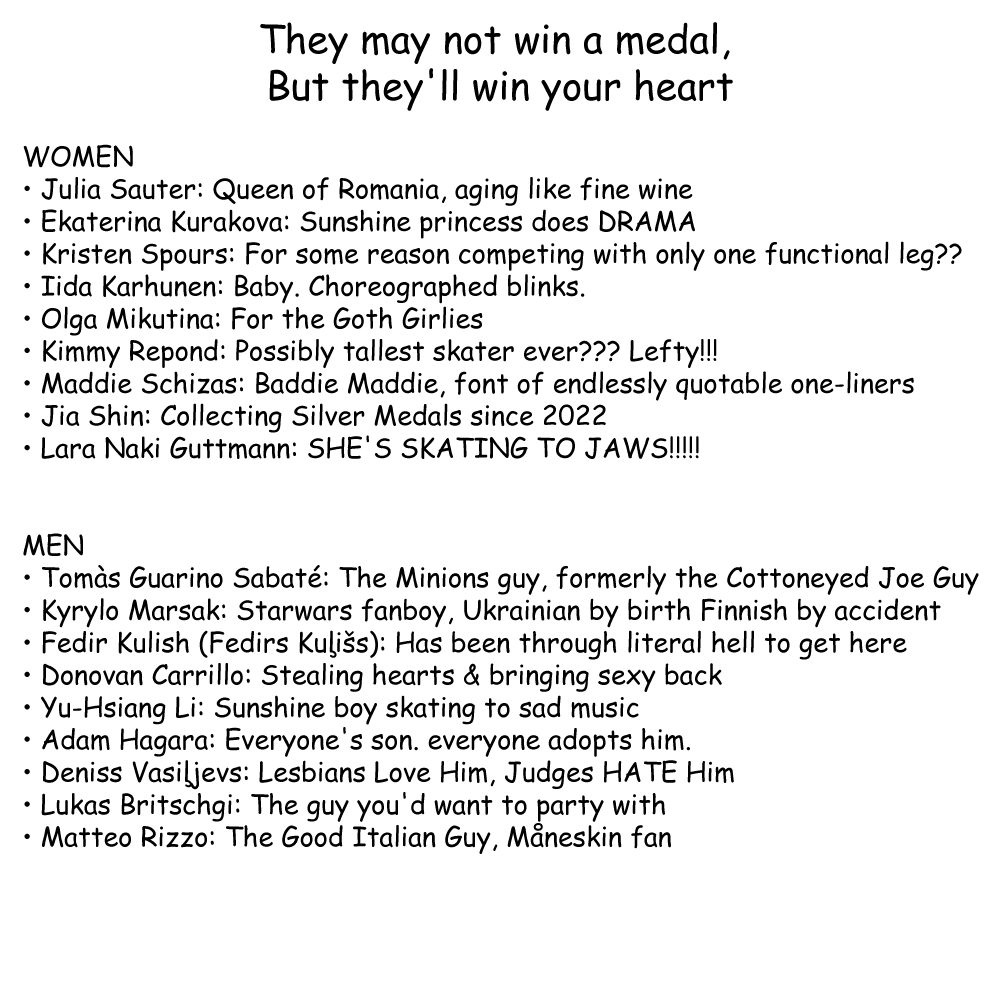 They may not win a medal,
But they'll win your heart

WOMEN
• Julia Sauter: Queen of Romania, aging like fine wine
• Ekaterina Kurakova: Sunshine princess does DRAMA
• Kristen Spours: For some reason competing with only one functional leg??
• Iida Karhunen: Baby. Choreographed blinks.
• Olga Mikutina: For the Goth Girlies
• Kimmy Repond: Possibly tallest skater ever??? Lefty!!!
• Maddie Schizas: Baddie Maddie, font of endlessly quotable one-liners
• Jia Shin: Collecting Silver Medals since 2022
• Lara Naki Guttmann: SHE'S SKATING TO JAWS!!!!!

MEN
• Tomàs Guarino Sabaté: The Minions guy, formerly the Cottoneyed Joe Guy
• Kyrylo Marsak: Starwars fanboy, Ukrainian by birth Finnish by accident
• Fedir Kulish (Fedirs Kuļišs): Has been through literal hell to get here
• Donovan Carrillo: Stealing hearts & bringing sexy back
• Yu-Hsiang Li: Sunshine boy skating to sad music
• Adam Hagara: Everyone's son. everyone adopts him.
• Deniss Vasiļjevs: Lesbians Love Him, Judges HATE Him
• Lukas Britschgi: The guy you'd want to party with
• Matteo Rizzo: The Good Italian Guy, Måneskin fan